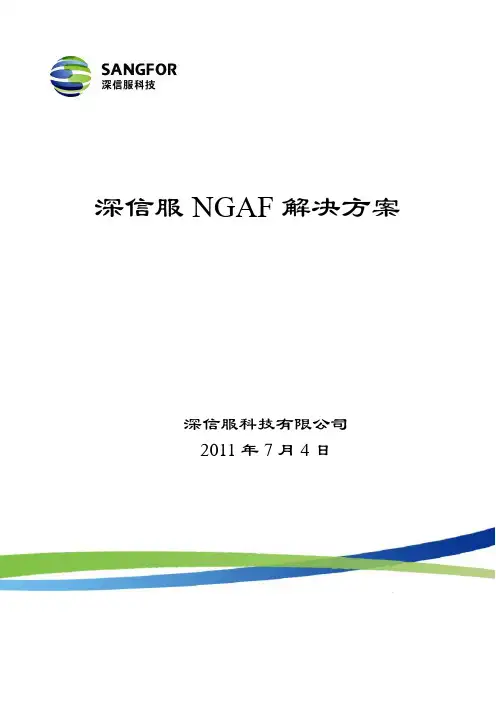 SANGFOR
深信服科技

深信服NGAF解决方案

深信服科技有限公司
2011年7月4日